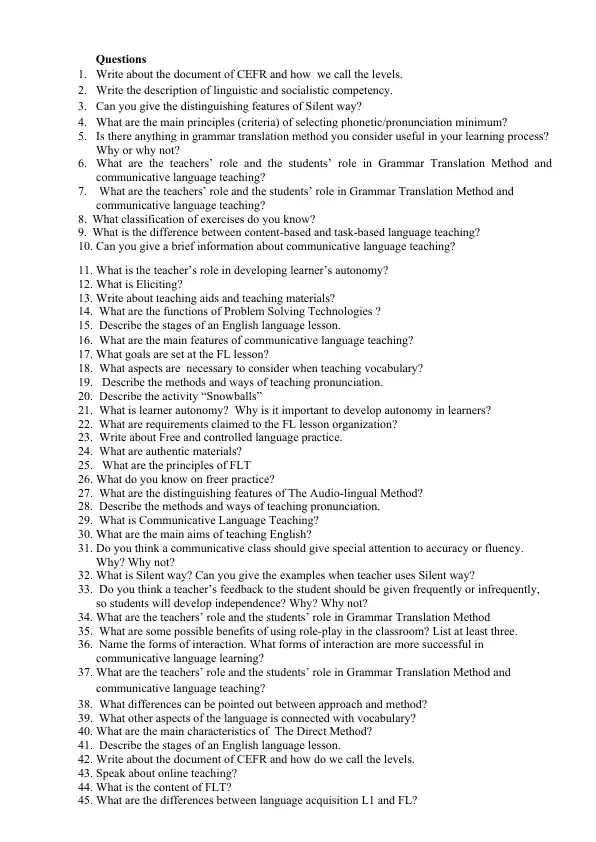 Questions
1. Write about the document of CEFR and how we call the levels.
2. Write the description of linguistic and socialistic competency.
3. Can you give the distinguishing features of Silent way?
4. What are the main principles (criteria) of selecting phonetic/pronunciation minimum?
5. Is there anything in grammar translation method you consider useful in your learning process? Why or why not?
6. What are the teachers' role and the students' role in Grammar Translation Method and communicative language teaching?
7. What are the teachers' role and the students' role in Grammar Translation Method and communicative language teaching?
8. What classification of exercises do you know?
9. What is the difference between content-based and task-based language teaching?
10. Can you give a brief information about communicative language teaching?

11. What is the teacher's role in developing learner's autonomy?
12. What is Eliciting?
13. Write about teaching aids and teaching materials?
14. What are the functions of Problem Solving Technologies ?
15. Describe the stages of an English language lesson.
16. What are the main features of communicative language teaching?
17. What goals are set at the FL lesson?
18. What aspects are necessary to consider when teaching vocabulary?
19. Describe the methods and ways of teaching pronunciation.
20. Describe the activity "Snowballs"
21. What is learner autonomy? Why is it important to develop autonomy in learners?
22. What are requirements claimed to the FL lesson organization?
23. Write about Free and controlled language practice.
24. What are authentic materials?
25. What are the principles of FLT
26. What do you know on freer practice?
27. What are the distinguishing features of The Audio-lingual Method?
28. Describe the methods and ways of teaching pronunciation.
29. What is Communicative Language Teaching?
30. What are the main aims of teaching English?
31. Do you think a communicative class should give special attention to accuracy or fluency. Why? Why not?
32. What is Silent way? Can you give the examples when teacher uses Silent way?
33. Do you think a teacher's feedback to the student should be given frequently or infrequently, so students will develop independence? Why? Why not?
34. What are the teachers' role and the students' role in Grammar Translation Method
35. What are some possible benefits of using role-play in the classroom? List at least three.
36. Name the forms of interaction. What forms of interaction are more successful in communicative language learning?
37. What are the teachers' role and the students' role in Grammar Translation Method and communicative language teaching?
38. What differences can be pointed out between approach and method?
39. What other aspects of the language is connected with vocabulary?
40. What are the main characteristics of The Direct Method?
41. Describe the stages of an English language lesson.
42. Write about the document of CEFR and how do we call the levels.
43. Speak about online teaching?
44. What is the content of FLT?
45. What are the differences between language acquisition L1 and FL?